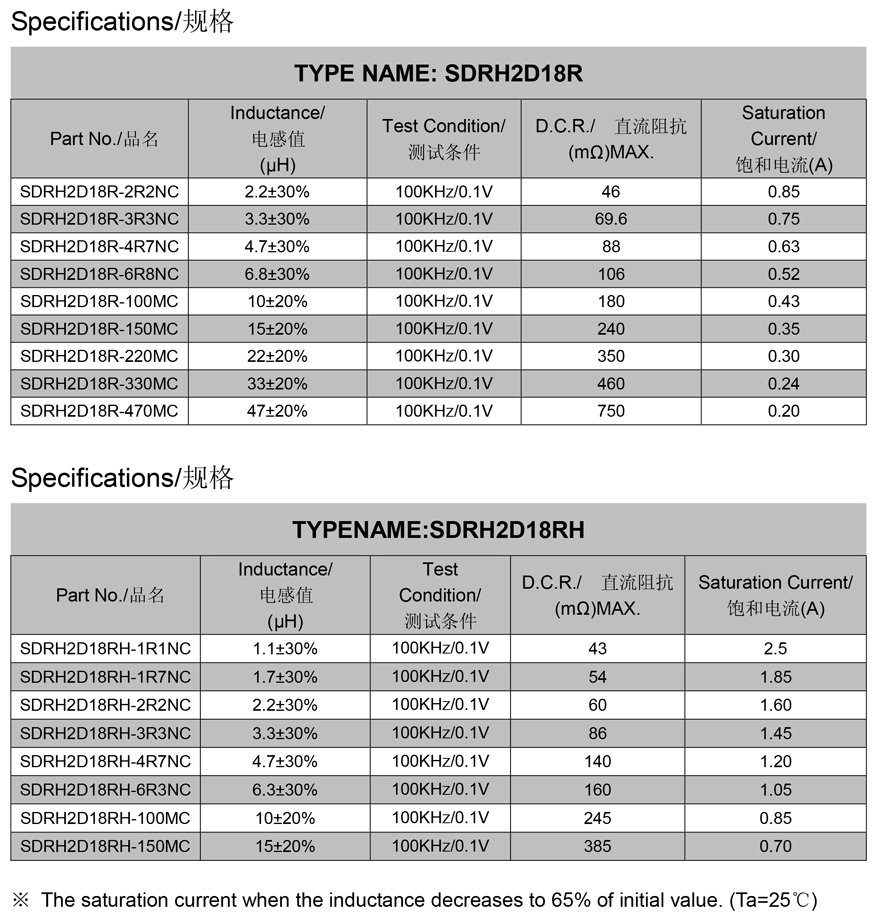 Specifications/规格

TYPE NAME: SDRH2D18R

| Part No./品名 | Inductance/ 电感值 (μH) | Test Condition/ 测试条件 | D.C.R./ 直流阻抗 (mΩ)MAX. | Saturation Current/ 饱和电流(A) |
|---|---|---|---|---|
| SDRH2D18R-2R2NC | 2.2±30% | 100KHz/0.1V | 46 | 0.85 |
| SDRH2D18R-3R3NC | 3.3±30% | 100KHz/0.1V | 69.6 | 0.75 |
| SDRH2D18R-4R7NC | 4.7±30% | 100KHz/0.1V | 88 | 0.63 |
| SDRH2D18R-6R8NC | 6.8±30% | 100KHz/0.1V | 106 | 0.52 |
| SDRH2D18R-100MC | 10±20% | 100KHz/0.1V | 180 | 0.43 |
| SDRH2D18R-150MC | 15±20% | 100KHz/0.1V | 240 | 0.35 |
| SDRH2D18R-220MC | 22±20% | 100KHz/0.1V | 350 | 0.30 |
| SDRH2D18R-330MC | 33±20% | 100KHz/0.1V | 460 | 0.24 |
| SDRH2D18R-470MC | 47±20% | 100KHz/0.1V | 750 | 0.20 |

Specifications/规格

TYPENAME:SDRH2D18RH

| Part No./品名 | Inductance/ 电感值 (μH) | Test Condition/ 测试条件 | D.C.R./ 直流阻抗 (mΩ)MAX. | Saturation Current/ 饱和电流(A) |
|---|---|---|---|---|
| SDRH2D18RH-1R1NC | 1.1±30% | 100KHz/0.1V | 43 | 2.5 |
| SDRH2D18RH-1R7NC | 1.7±30% | 100KHz/0.1V | 54 | 1.85 |
| SDRH2D18RH-2R2NC | 2.2±30% | 100KHz/0.1V | 60 | 1.60 |
| SDRH2D18RH-3R3NC | 3.3±30% | 100KHz/0.1V | 86 | 1.45 |
| SDRH2D18RH-4R7NC | 4.7±30% | 100KHz/0.1V | 140 | 1.20 |
| SDRH2D18RH-6R3NC | 6.3±30% | 100KHz/0.1V | 160 | 1.05 |
| SDRH2D18RH-100MC | 10±20% | 100KHz/0.1V | 245 | 0.85 |
| SDRH2D18RH-150MC | 15±20% | 100KHz/0.1V | 385 | 0.70 |

※ The saturation current when the inductance decreases to 65% of initial value. (Ta=25℃)